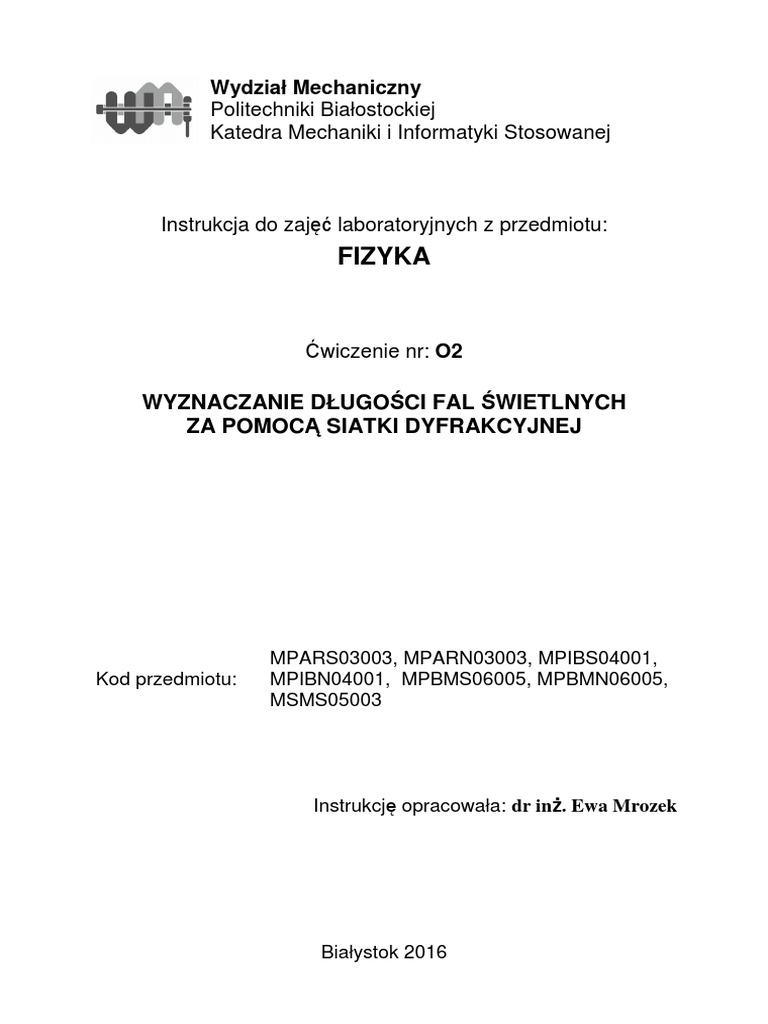 Wydział Mechaniczny
Politechniki Białostockiej
Katedra Mechaniki i Informatyki Stosowanej

Instrukcja do zajęć laboratoryjnych z przedmiotu:

FIZYKA

Ćwiczenie nr: O2

WYZNACZANIE DŁUGOŚCI FAL ŚWIETLNYCH
ZA POMOCĄ SIATKI DYFRAKCYJNEJ

Kod przedmiotu: MPARS03003, MPARN03003, MPIBS04001, MPIBN04001, MPBMS06005, MPBMN06005, MSMS05003

Instrukcję opracowała: dr inż. Ewa Mrozek

Białystok 2016